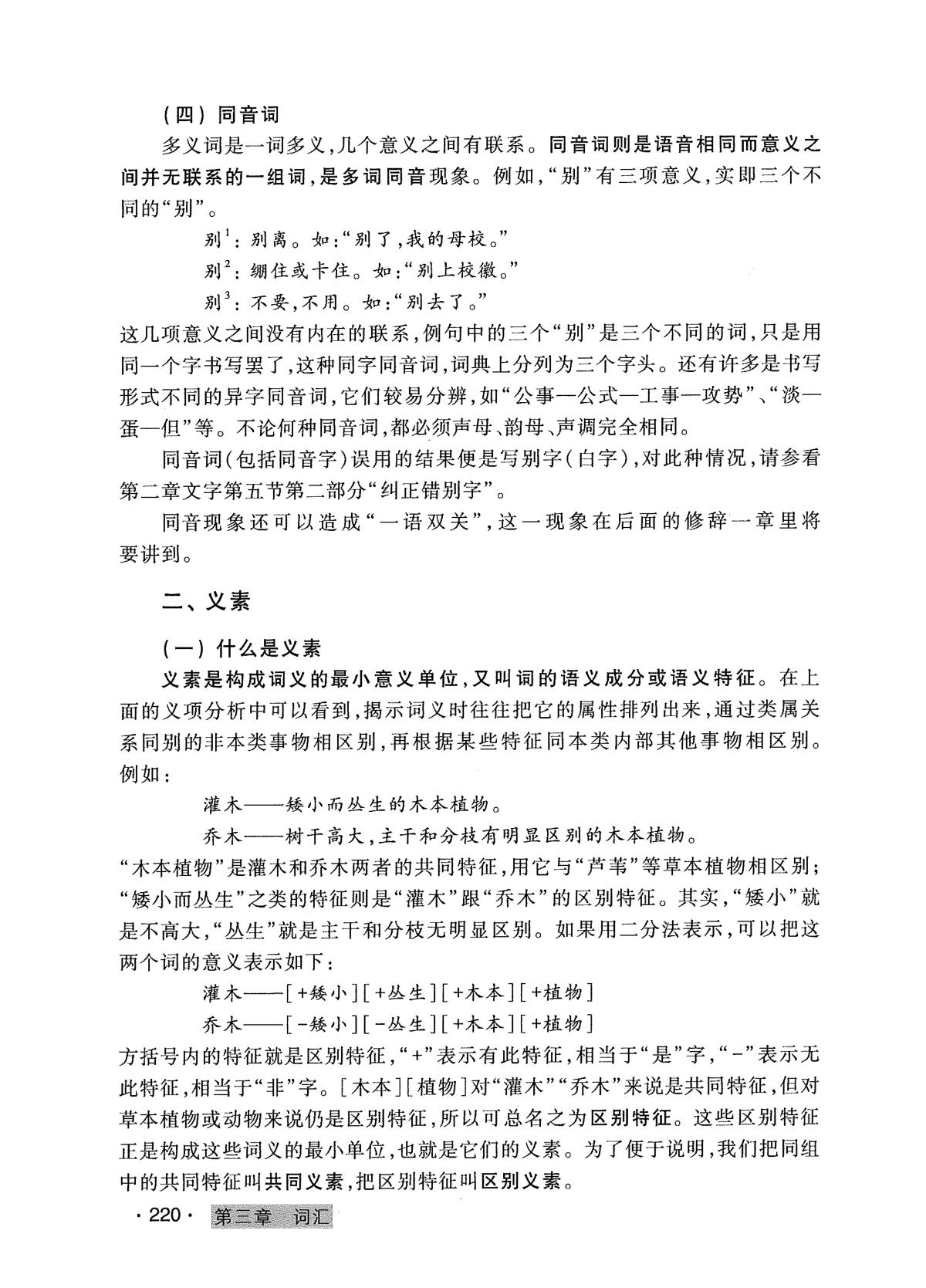 （四）同音词

多义词是一词多义，几个意义之间有联系。同音词则是语音相同而意义之间并无联系的一组词，是多词同音现象。例如，“别”有三项意义，实即三个不同的“别”。

别$^1$：别离。如：“别了，我的母校。”

别$^2$：绷住或卡住。如：“别上校徽。”

别$^3$：不要，不用。如：“别去了。”

这几项意义之间没有内在的联系，例句中的三个“别”是三个不同的词，只是用同一个字书写罢了，这种同字同音词，词典上分列为三个字头。还有许多是书写形式不同的异字同音词，它们较易分辨，如“公事—公式—工事—攻势”、“淡—蛋—但”等。不论何种同音词，都必须声母、韵母、声调完全相同。

同音词（包括同音字）误用的结果便是写别字（白字），对此种情况，请参看第二章文字第五节第二部分“纠正错别字”。

同音现象还可以造成“一语双关”，这一现象在后面的修辞一章里将要讲到。

二、义素

（一）什么是义素

义素是构成词义的最小意义单位，又叫词的语义成分或语义特征。在上面的义项分析中可以看到，揭示词义时往往把它的属性排列出来，通过类属关系同别的非本类事物相区别，再根据某些特征同本类内部其他事物相区别。例如：

灌木——矮小而丛生的木本植物。

乔木——树干高大，主干和分枝有明显区别的木本植物。

“木本植物”是灌木和乔木两者的共同特征，用它与“芦苇”等草本植物相区别；“矮小而丛生”之类的特征则是“灌木”跟“乔木”的区别特征。其实，“矮小”就是不高大，“丛生”就是主干和分枝无明显区别。如果用二分法表示，可以把这两个词的意义表示如下：

灌木——［+矮小］［+丛生］［+木本］［+植物］

乔木——［-矮小］［-丛生］［+木本］［+植物］

方括号内的特征就是区别特征，“+”表示有此特征，相当于“是”字，“-”表示无此特征，相当于“非”字。［木本］［植物］对“灌木”“乔木”来说是共同特征，但对草本植物或动物来说仍是区别特征，所以可总名之为区别特征。这些区别特征正是构成这些词义的最小单位，也就是它们的义素。为了便于说明，我们把同组中的共同特征叫共同义素，把区别特征叫区别义素。

· 220 · 第三章 词汇